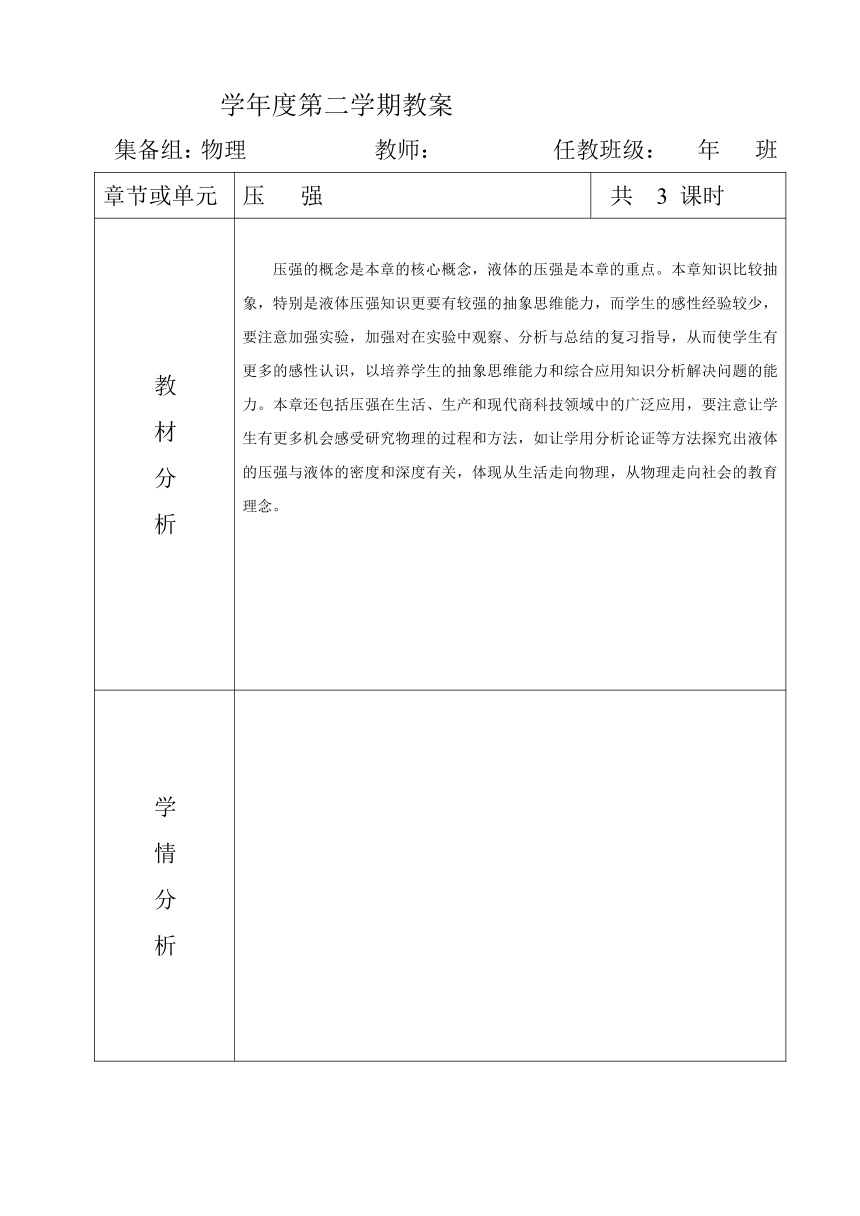 学年度第二学期教案

集备组：物理　　教师：　　任教班级：　年　班

| 章节或单元 | 压　强 | 共 3 课时 |
|---|---|---|
| 教材分析 | 压强的概念是本章的核心概念，液体的压强是本章的重点。本章知识比较抽象，特别是液体压强知识更要有较强的抽象思维能力，而学生的感性经验较少，要注意加强实验，加强对在实验中观察、分析与总结的复习指导，从而使学生有更多的感性认识，以培养学生的抽象思维能力和综合应用知识分析解决问题的能力。本章还包括压强在生活、生产和现代商科技领域中的广泛应用，要注意让学生有更多机会感受研究物理的过程和方法，如让学用分析论证等方法探究出液体的压强与液体的密度和深度有关，体现从生活走向物理，从物理走向社会的教育理念。 | |
| 学情分析 | | |